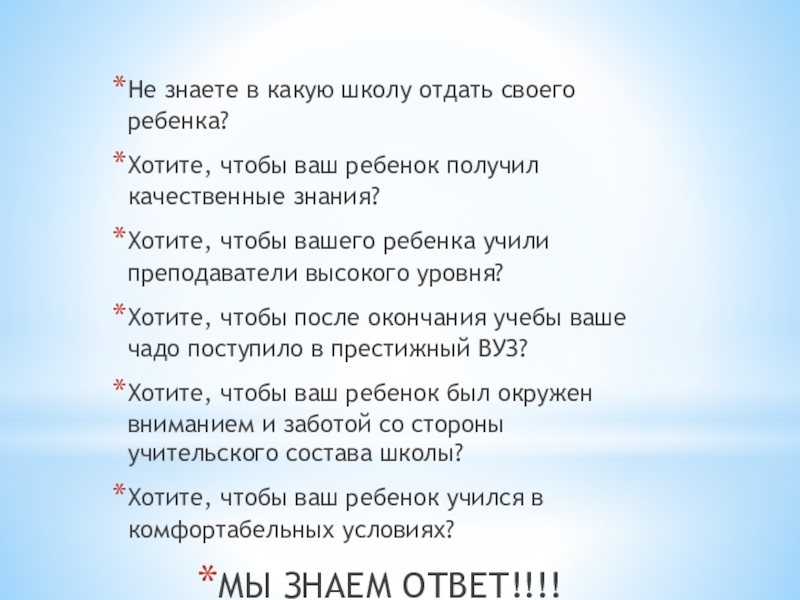 *Не знаете в какую школу отдать своего ребенка?

*Хотите, чтобы ваш ребенок получил качественные знания?

*Хотите, чтобы вашего ребенка учили преподаватели высокого уровня?

*Хотите, чтобы после окончания учебы ваше чадо поступило в престижный ВУЗ?

*Хотите, чтобы ваш ребенок был окружен вниманием и заботой со стороны учительского состава школы?

*Хотите, чтобы ваш ребенок учился в комфортабельных условиях?

*МЫ ЗНАЕМ ОТВЕТ!!!!